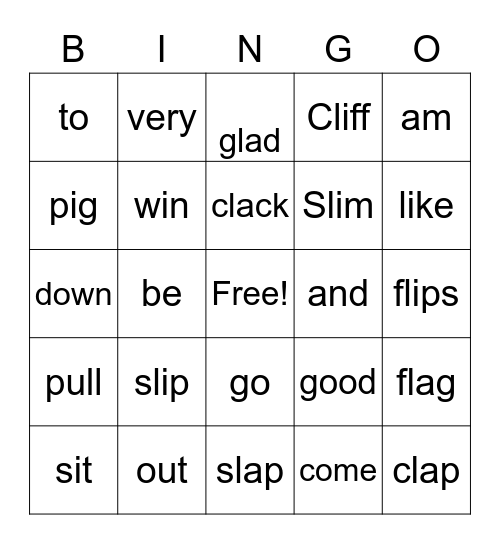 | B | I | N | G | O |
|---|---|---|---|---|
| to | very | glad | Cliff | am |
| pig | win | clack | Slim | like |
| down | be | Free! | and | flips |
| pull | slip | go | good | flag |
| sit | out | slap | come | clap |